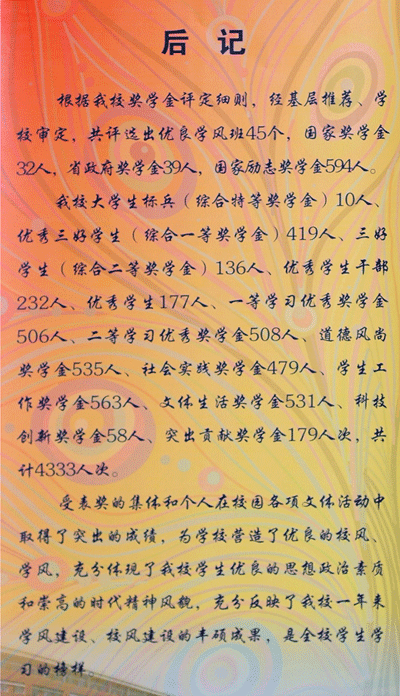 后记

根据我校奖学金评定细则，经基层推荐、学校审定，共评选出优良学风班45个，国家奖学金32人，省政府奖学金39人，国家励志奖学金594人。

我校大学生标兵（综合特等奖学金）10人、优秀三好学生（综合一等奖学金）419人、三好学生（综合二等奖学金）136人、优秀学生干部232人、优秀学生177人、一等学习优秀奖学金506人、二等学习优秀奖学金508人、道德风尚奖学金535人、社会实践奖学金479人、学生工作奖学金563人、文体生活奖学金531人、科技创新奖学金58人、突出贡献奖学金179人次，共计4333人次。

受表奖的集体和个人在校园各项文体活动中取得了突出的成绩，为学校营造了优良的校风、学风，充分体现了我校学生优良的思想政治素质和崇高的时代精神风貌，充分反映了我校一年来学风建设、校风建设的丰硕成果，是全校学生学习的榜样。